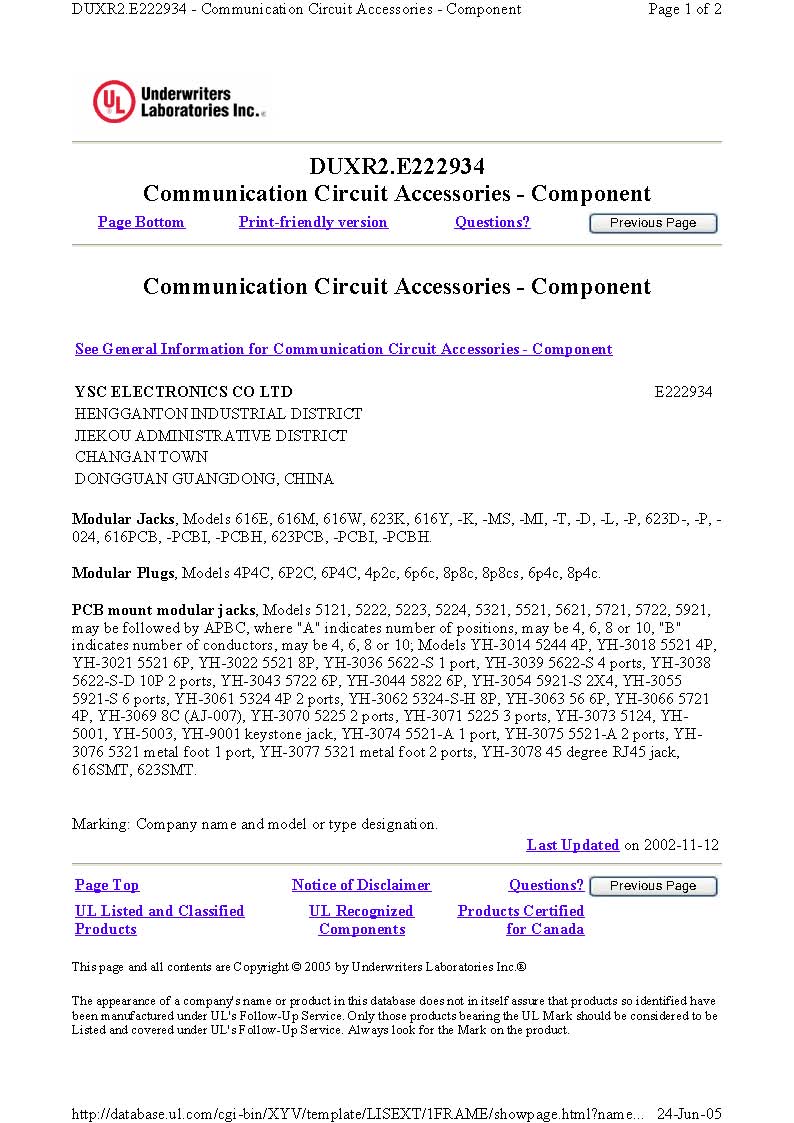 DUXR2.E222934 - Communication Circuit Accessories - Component	Page 1 of 2

UL Underwriters Laboratories Inc.®

DUXR2.E222934
Communication Circuit Accessories - Component

Page Bottom	Print-friendly version	Questions?	Previous Page

Communication Circuit Accessories - Component

See General Information for Communication Circuit Accessories - Component

YSC ELECTRONICS CO LTD	E222934
HENGGANTON INDUSTRIAL DISTRICT
JIEKOU ADMINISTRATIVE DISTRICT
CHANGAN TOWN
DONGGUAN GUANGDONG, CHINA

Modular Jacks, Models 616E, 616M, 616W, 623K, 616Y, -K, -MS, -MI, -T, -D, -L, -P, 623D-, -P, -024, 616PCB, -PCBI, -PCBH, 623PCB, -PCBI, -PCBH.

Modular Plugs, Models 4P4C, 6P2C, 6P4C, 4p2c, 6p6c, 8p8c, 8p8cs, 6p4c, 8p4c.

PCB mount modular jacks, Models 5121, 5222, 5223, 5224, 5321, 5521, 5621, 5721, 5722, 5921, may be followed by APBC, where "A" indicates number of positions, may be 4, 6, 8 or 10, "B" indicates number of conductors, may be 4, 6, 8 or 10; Models YH-3014 5244 4P, YH-3018 5521 4P, YH-3021 5521 6P, YH-3022 5521 8P, YH-3036 5622-S 1 port, YH-3039 5622-S 4 ports, YH-3038 5622-S-D 10P 2 ports, YH-3043 5722 6P, YH-3044 5822 6P, YH-3054 5921-S 2X4, YH-3055 5921-S 6 ports, YH-3061 5324 4P 2 ports, YH-3062 5324-S-H 8P, YH-3063 56 6P, YH-3066 5721 4P, YH-3069 8C (AJ-007), YH-3070 5225 2 ports, YH-3071 5225 3 ports, YH-3073 5124, YH-5001, YH-5003, YH-9001 keystone jack, YH-3074 5521-A 1 port, YH-3075 5521-A 2 ports, YH-3076 5321 metal foot 1 port, YH-3077 5321 metal foot 2 ports, YH-3078 45 degree RJ45 jack, 616SMT, 623SMT.

Marking: Company name and model or type designation.

Last Updated on 2002-11-12

Page Top	Notice of Disclaimer	Questions?	Previous Page

UL Listed and Classified Products	UL Recognized Components	Products Certified for Canada

This page and all contents are Copyright © 2005 by Underwriters Laboratories Inc.®

The appearance of a company's name or product in this database does not in itself assure that products so identified have been manufactured under UL's Follow-Up Service. Only those products bearing the UL Mark should be considered to be Listed and covered under UL's Follow-Up Service. Always look for the Mark on the product.

http://database.ul.com/cgi-bin/XYV/template/LISEXT/1FRAME/showpage.html?name...	24-Jun-05